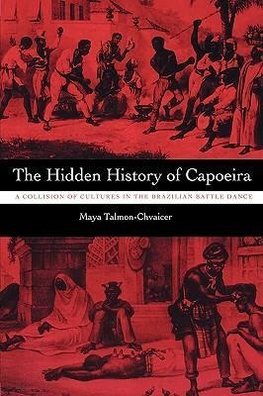 The Hidden History of Capoeira

A COLLISION OF CULTURES IN THE BRAZILIAN BATTLE DANCE

Maya Talmon-Chvaicer